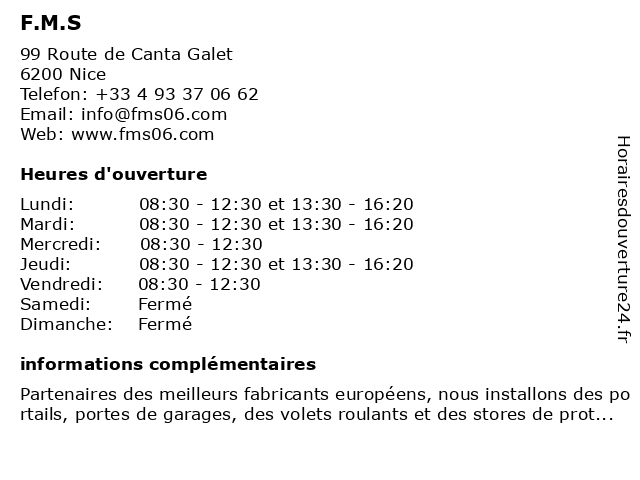 F.M.S

99 Route de Canta Galet
6200 Nice
Telefon: +33 4 93 37 06 62
Email: info@fms06.com
Web: www.fms06.com

Heures d'ouverture

| | |
|---|---|
| Lundi: | 08:30 - 12:30 et 13:30 - 16:20 |
| Mardi: | 08:30 - 12:30 et 13:30 - 16:20 |
| Mercredi: | 08:30 - 12:30 |
| Jeudi: | 08:30 - 12:30 et 13:30 - 16:20 |
| Vendredi: | 08:30 - 12:30 |
| Samedi: | Fermé |
| Dimanche: | Fermé |

informations complémentaires

Partenaires des meilleurs fabricants européens, nous installons des po rtails, portes de garages, des volets roulants et des stores de prot...

Horairesdouverture24.fr